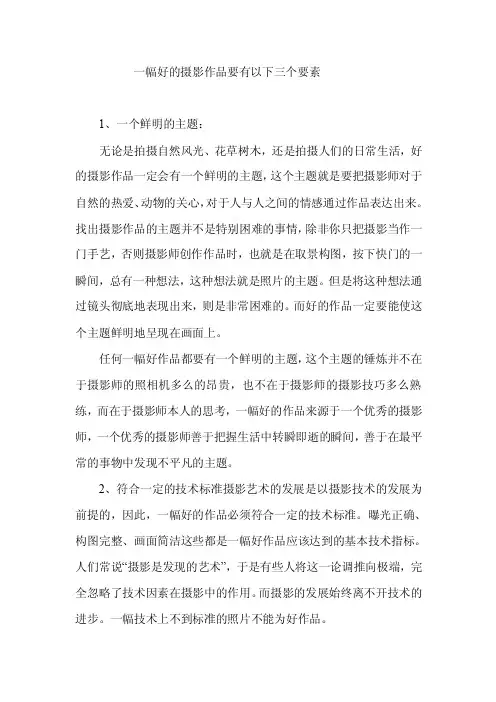 一幅好的摄影作品要有以下三个要素

1、一个鲜明的主题：

无论是拍摄自然风光、花草树木，还是拍摄人们的日常生活，好的摄影作品一定会有一个鲜明的主题，这个主题就是要把摄影师对于自然的热爱、动物的关心，对于人与人之间的情感通过作品表达出来。找出摄影作品的主题并不是特别困难的事情，除非你只把摄影当作一门手艺，否则摄影师创作作品时，也就是在取景构图，按下快门的一瞬间，总有一种想法，这种想法就是照片的主题。但是将这种想法通过镜头彻底地表现出来，则是非常困难的。而好的作品一定要能使这个主题鲜明地呈现在画面上。

任何一幅好作品都要有一个鲜明的主题，这个主题的锤炼并不在于摄影师的照相机多么的昂贵，也不在于摄影师的摄影技巧多么熟练，而在于摄影师本人的思考，一幅好的作品来源于一个优秀的摄影师，一个优秀的摄影师善于把握生活中转瞬即逝的瞬间，善于在最平常的事物中发现不平凡的主题。

2、符合一定的技术标准摄影艺术的发展是以摄影技术的发展为前提的，因此，一幅好的作品必须符合一定的技术标准。曝光正确、构图完整、画面简洁这些都是一幅好作品应该达到的基本技术指标。人们常说“摄影是发现的艺术”，于是有些人将这一论调推向极端，完全忽略了技术因素在摄影中的作用。而摄影的发展始终离不开技术的进步。一幅技术上不到标准的照片不能为好作品。